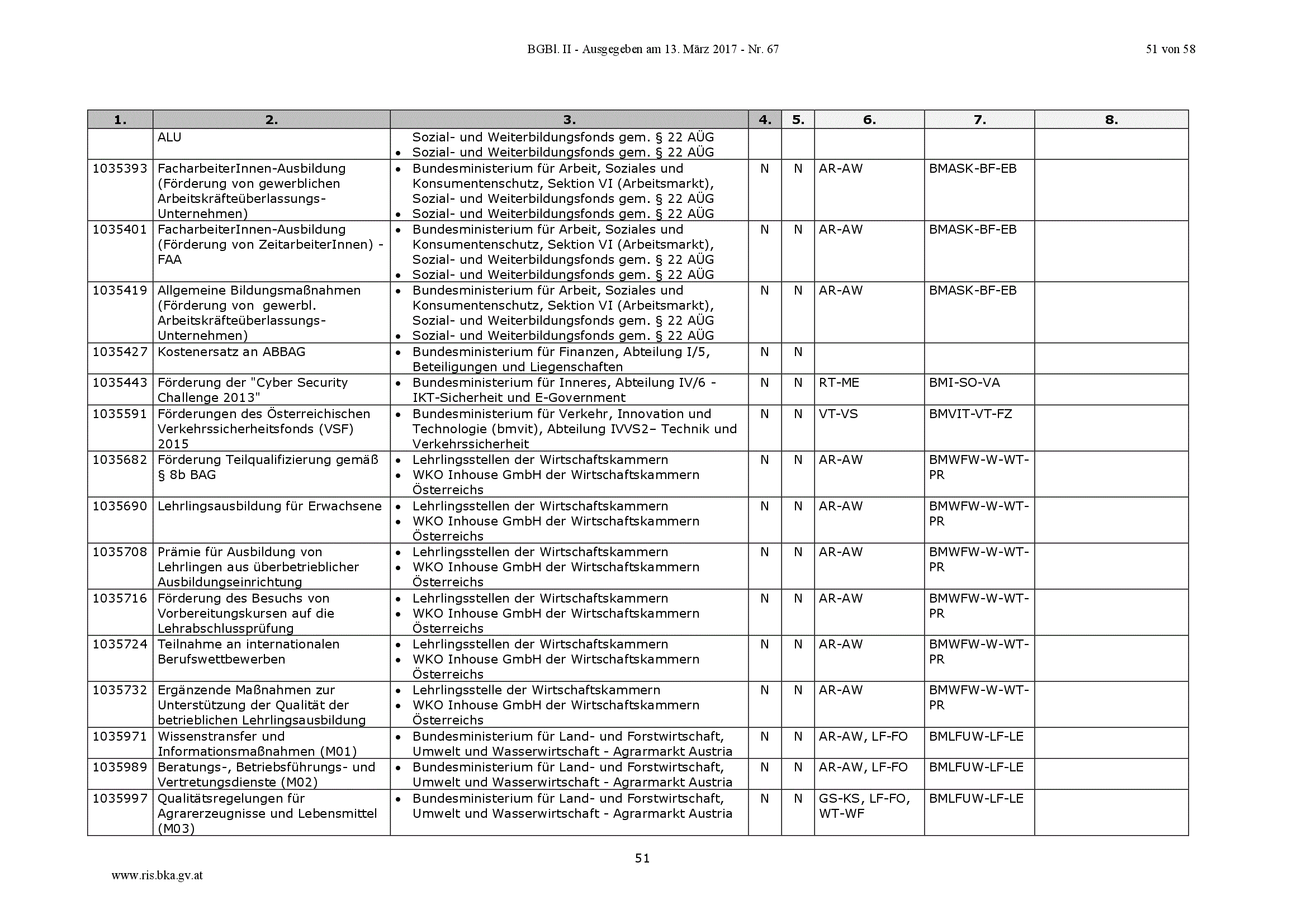 BGBl. II - Ausgegeben am 13. März 2017 - Nr. 67

51 von 58

| 1. | 2. | 3. | 4. | 5. | 6. | 7. | 8. |
|---|---|---|---|---|---|---|---|
| | ALU | Sozial- und Weiterbildungsfonds gem. § 22 AÜG • Sozial- und Weiterbildungsfonds gem. § 22 AÜG | | | | | |
| 1035393 | FacharbeiterInnen-Ausbildung (Förderung von gewerblichen Arbeitskräfteüberlassungs-Unternehmen) | • Bundesministerium für Arbeit, Soziales und Konsumentenschutz, Sektion VI (Arbeitsmarkt), Sozial- und Weiterbildungsfonds gem. § 22 AÜG • Sozial- und Weiterbildungsfonds gem. § 22 AÜG | N | N | AR-AW | BMASK-BF-EB | |
| 1035401 | FacharbeiterInnen-Ausbildung (Förderung von ZeitarbeiterInnen) - FAA | • Bundesministerium für Arbeit, Soziales und Konsumentenschutz, Sektion VI (Arbeitsmarkt), Sozial- und Weiterbildungsfonds gem. § 22 AÜG • Sozial- und Weiterbildungsfonds gem. § 22 AÜG | N | N | AR-AW | BMASK-BF-EB | |
| 1035419 | Allgemeine Bildungsmaßnahmen (Förderung von gewerbl. Arbeitskräfteüberlassungs-Unternehmen) | • Bundesministerium für Arbeit, Soziales und Konsumentenschutz, Sektion VI (Arbeitsmarkt), Sozial- und Weiterbildungsfonds gem. § 22 AÜG • Sozial- und Weiterbildungsfonds gem. § 22 AÜG | N | N | AR-AW | BMASK-BF-EB | |
| 1035427 | Kostenersatz an ABBAG | • Bundesministerium für Finanzen, Abteilung I/5, Beteiligungen und Liegenschaften | N | N | | | |
| 1035443 | Förderung der "Cyber Security Challenge 2013" | • Bundesministerium für Inneres, Abteilung IV/6 - IKT-Sicherheit und E-Government | N | N | RT-ME | BMI-SO-VA | |
| 1035591 | Förderungen des Österreichischen Verkehrssicherheitsfonds (VSF) 2015 | • Bundesministerium für Verkehr, Innovation und Technologie (bmvit), Abteilung IVVS2– Technik und Verkehrssicherheit | N | N | VT-VS | BMVIT-VT-FZ | |
| 1035682 | Förderung Teilqualifizierung gemäß § 8b BAG | • Lehrlingsstellen der Wirtschaftskammern • WKO Inhouse GmbH der Wirtschaftskammern Österreichs | N | N | AR-AW | BMWFW-W-WT-PR | |
| 1035690 | Lehrlingsausbildung für Erwachsene | • Lehrlingsstellen der Wirtschaftskammern • WKO Inhouse GmbH der Wirtschaftskammern Österreichs | N | N | AR-AW | BMWFW-W-WT-PR | |
| 1035708 | Prämie für Ausbildung von Lehrlingen aus überbetrieblicher Ausbildungseinrichtung | • Lehrlingsstellen der Wirtschaftskammern • WKO Inhouse GmbH der Wirtschaftskammern Österreichs | N | N | AR-AW | BMWFW-W-WT-PR | |
| 1035716 | Förderung des Besuchs von Vorbereitungskursen auf die Lehrabschlussprüfung | • Lehrlingsstellen der Wirtschaftskammern • WKO Inhouse GmbH der Wirtschaftskammern Österreichs | N | N | AR-AW | BMWFW-W-WT-PR | |
| 1035724 | Teilnahme an internationalen Berufswettbewerben | • Lehrlingsstellen der Wirtschaftskammern • WKO Inhouse GmbH der Wirtschaftskammern Österreichs | N | N | AR-AW | BMWFW-W-WT-PR | |
| 1035732 | Ergänzende Maßnahmen zur Unterstützung der Qualität der betrieblichen Lehrlingsausbildung | • Lehrlingsstelle der Wirtschaftskammern • WKO Inhouse GmbH der Wirtschaftskammern Österreichs | N | N | AR-AW | BMWFW-W-WT-PR | |
| 1035971 | Wissenstransfer und Informationsmaßnahmen (M01) | • Bundesministerium für Land- und Forstwirtschaft, Umwelt und Wasserwirtschaft - Agrarmarkt Austria | N | N | AR-AW, LF-FO | BMLFUW-LF-LE | |
| 1035989 | Beratungs-, Betriebsführungs- und Vertretungsdienste (M02) | • Bundesministerium für Land- und Forstwirtschaft, Umwelt und Wasserwirtschaft - Agrarmarkt Austria | N | N | AR-AW, LF-FO | BMLFUW-LF-LE | |
| 1035997 | Qualitätsregelungen für Agrarerzeugnisse und Lebensmittel (M03) | • Bundesministerium für Land- und Forstwirtschaft, Umwelt und Wasserwirtschaft - Agrarmarkt Austria | N | N | GS-KS, LF-FO, WT-WF | BMLFUW-LF-LE | |

51

www.ris.bka.gv.at